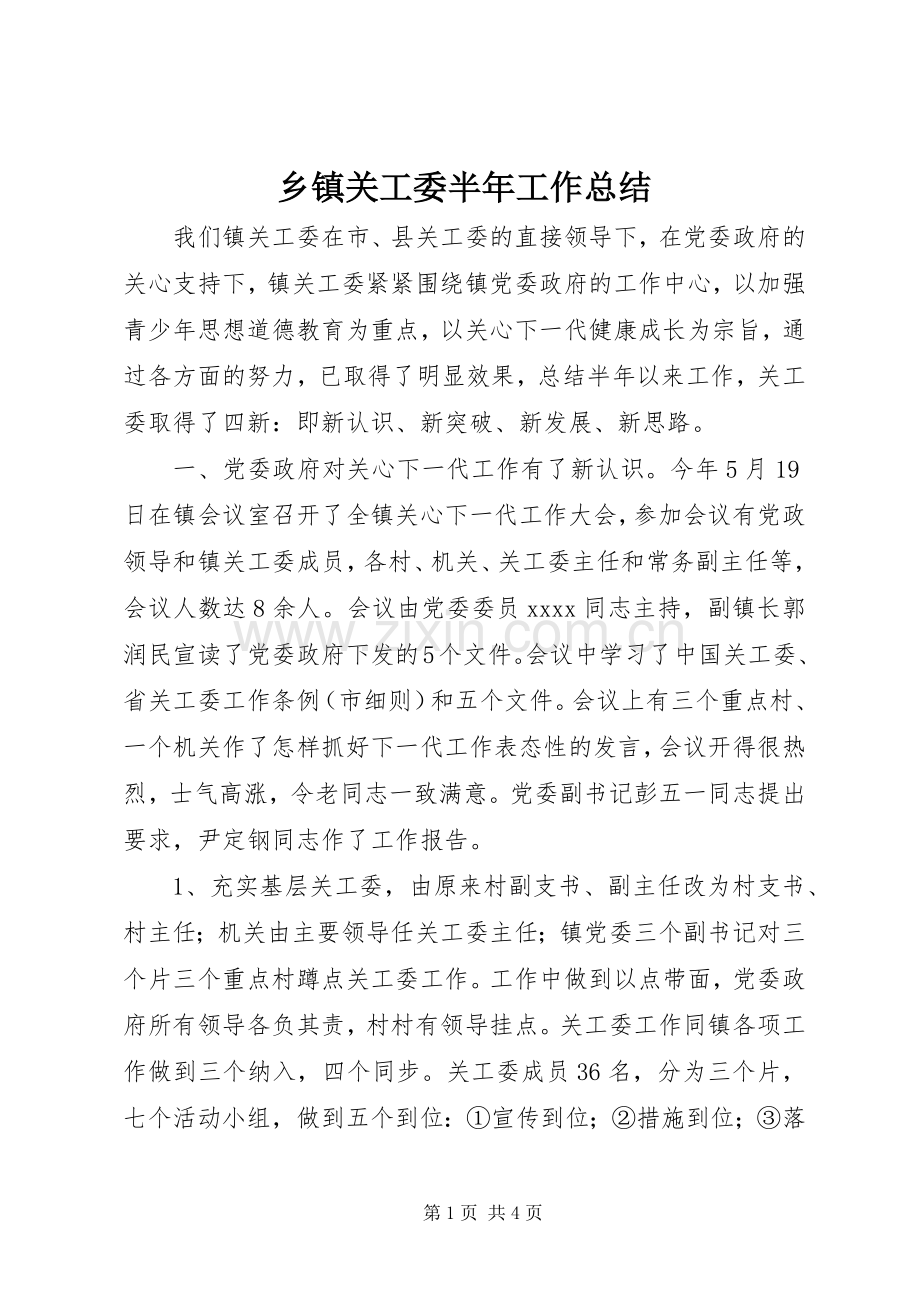 乡镇关工委半年工作总结

我们镇关工委在市、县关工委的直接领导下，在党委政府的关心支持下，镇关工委紧紧围绕镇党委政府的工作中心，以加强青少年思想道德教育为重点，以关心下一代健康成长为宗旨，通过各方面的努力，已取得了明显效果，总结半年以来工作，关工委取得了四新：即新认识、新突破、新发展、新思路。

一、党委政府对关心下一代工作有了新认识。今年5月19日在镇会议室召开了全镇关心下一代工作大会，参加会议有党政领导和镇关工委成员，各村、机关、关工委主任和常务副主任等，会议人数达8余人。会议由党委委员xxxx同志主持，副镇长郭润民宣读了党委政府下发的5个文件。会议中学习了中国关工委、省关工委工作条例（市细则）和五个文件。会议上有三个重点村、一个机关作了怎样抓好下一代工作表态性的发言，会议开得很热烈，士气高涨，令老同志一致满意。党委副书记彭五一同志提出要求，尹定钢同志作了工作报告。

1、充实基层关工委，由原来村副支书、副主任改为村支书、村主任；机关由主要领导任关工委主任；镇党委三个副书记对三个片三个重点村蹲点关工委工作。工作中做到以点带面，党委政府所有领导各负其责，村村有领导挂点。关工委工作同镇各项工作做到三个纳入，四个同步。关工委成员36名，分为三个片，七个活动小组，做到五个到位：①宣传到位；②措施到位；③落

第1页 共4页

www.zixin.com.cn